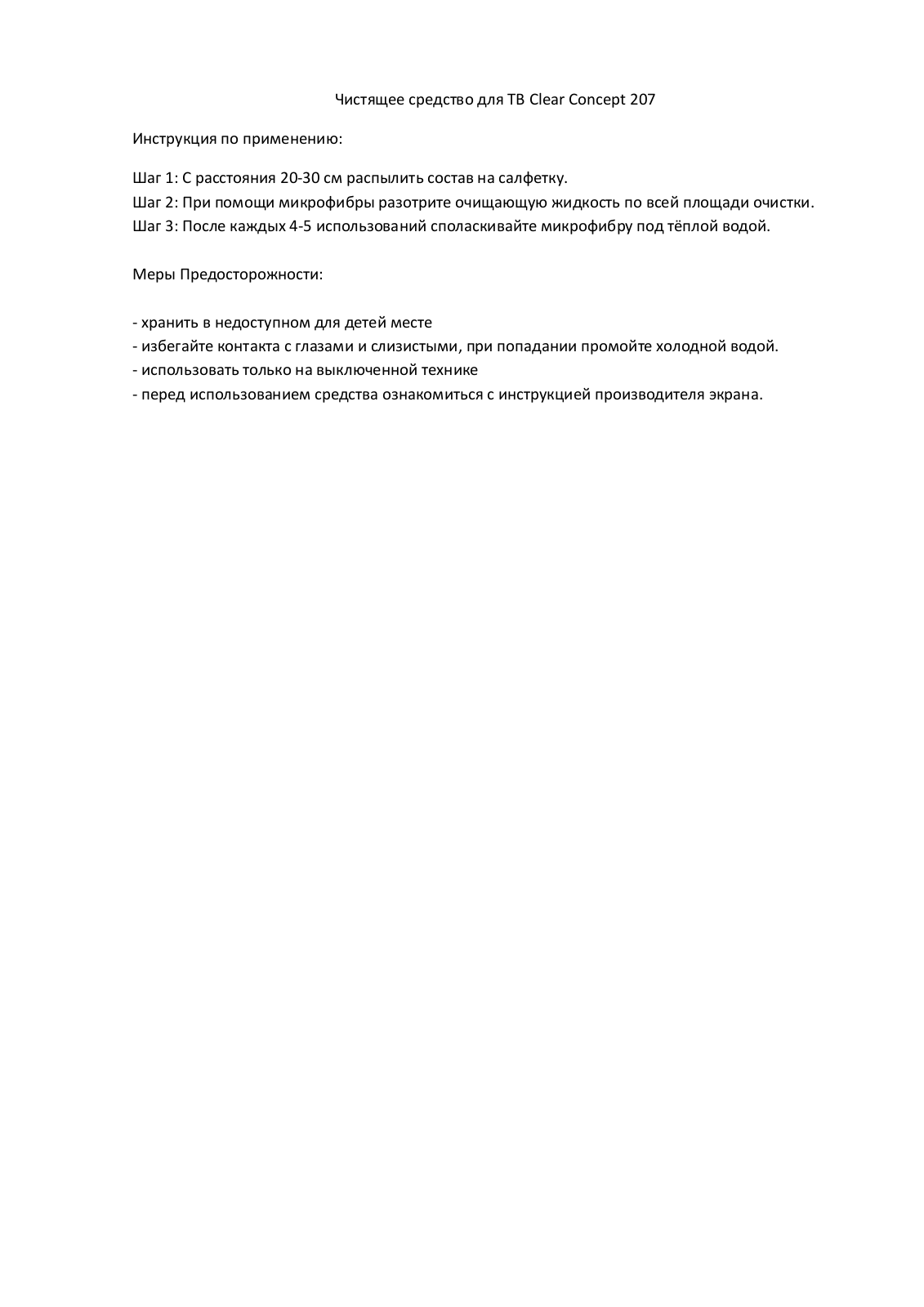 Чистящее средство для ТВ Clear Concept 207

Инструкция по применению:

Шаг 1: С расстояния 20-30 см распылить состав на салфетку.
Шаг 2: При помощи микрофибры разотрите очищающую жидкость по всей площади очистки.
Шаг 3: После каждых 4-5 использований споласкивайте микрофибру под тёплой водой.

Меры Предосторожности:

- хранить в недоступном для детей месте
- избегайте контакта с глазами и слизистыми, при попадании промойте холодной водой.
- использовать только на выключенной технике
- перед использованием средства ознакомиться с инструкцией производителя экрана.